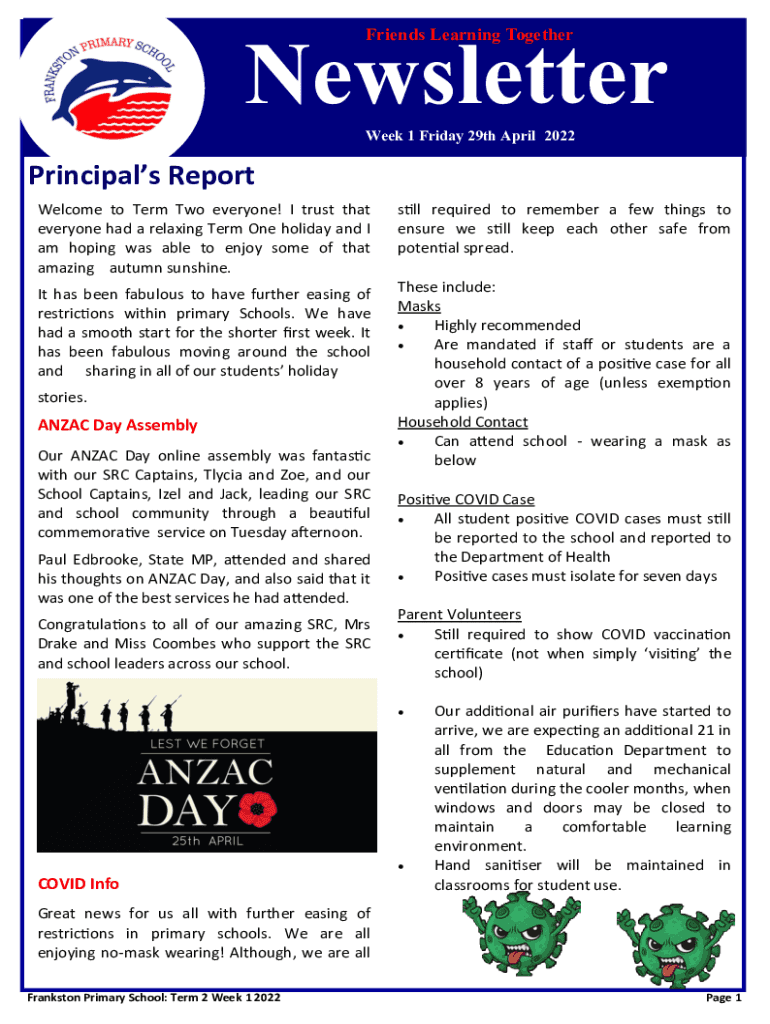 FRANKSTON PRIMARY SCHOOL

Friends Learning Together

Newsletter

Week 1 Friday 29th April 2022

Principal's Report

Welcome to Term Two everyone! I trust that everyone had a relaxing Term One holiday and I am hoping was able to enjoy some of that amazing autumn sunshine.

It has been fabulous to have further easing of restrictions within primary Schools. We have had a smooth start for the shorter first week. It has been fabulous moving around the school and sharing in all of our students' holiday stories.

ANZAC Day Assembly

Our ANZAC Day online assembly was fantastic with our SRC Captains, Tlycia and Zoe, and our School Captains, Izel and Jack, leading our SRC and school community through a beautiful commemorative service on Tuesday afternoon.

Paul Edbrooke, State MP, attended and shared his thoughts on ANZAC Day, and also said that it was one of the best services he had attended.

Congratulations to all of our amazing SRC, Mrs Drake and Miss Coombes who support the SRC and school leaders across our school.

LEST WE FORGET
ANZAC DAY
25th APRIL

COVID Info

Great news for us all with further easing of restrictions in primary schools. We are all enjoying no-mask wearing! Although, we are all still required to remember a few things to ensure we still keep each other safe from potential spread.

These include:
Masks
• Highly recommended
• Are mandated if staff or students are a household contact of a positive case for all over 8 years of age (unless exemption applies)
Household Contact
• Can attend school - wearing a mask as below

Positive COVID Case
• All student positive COVID cases must still be reported to the school and reported to the Department of Health
• Positive cases must isolate for seven days

Parent Volunteers
• Still required to show COVID vaccination certificate (not when simply 'visiting' the school)

• Our additional air purifiers have started to arrive, we are expecting an additional 21 in all from the Education Department to supplement natural and mechanical ventilation during the cooler months, when windows and doors may be closed to maintain a comfortable learning environment.
• Hand sanitiser will be maintained in classrooms for student use.

Frankston Primary School: Term 2 Week 1 2022

Page 1